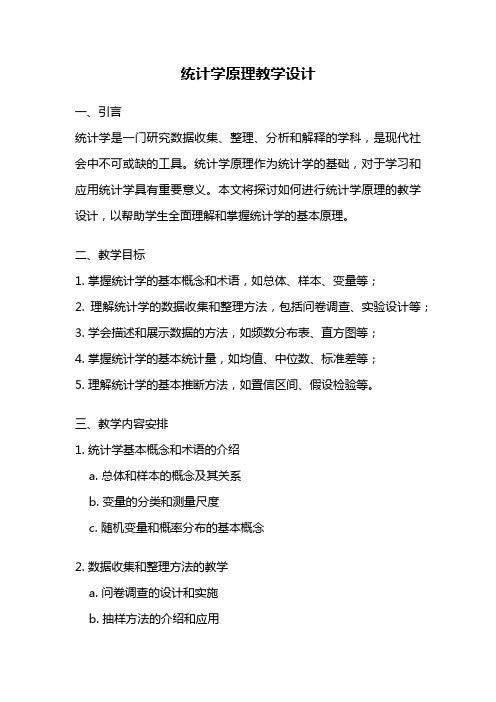 统计学原理教学设计

一、引言

统计学是一门研究数据收集、整理、分析和解释的学科，是现代社会中不可或缺的工具。统计学原理作为统计学的基础，对于学习和应用统计学具有重要意义。本文将探讨如何进行统计学原理的教学设计，以帮助学生全面理解和掌握统计学的基本原理。

二、教学目标

1. 掌握统计学的基本概念和术语，如总体、样本、变量等；

2. 理解统计学的数据收集和整理方法，包括问卷调查、实验设计等；

3. 学会描述和展示数据的方法，如频数分布表、直方图等；

4. 掌握统计学的基本统计量，如均值、中位数、标准差等；

5. 理解统计学的基本推断方法，如置信区间、假设检验等。

三、教学内容安排

1. 统计学基本概念和术语的介绍

a. 总体和样本的概念及其关系

b. 变量的分类和测量尺度

c. 随机变量和概率分布的基本概念

2. 数据收集和整理方法的教学

a. 问卷调查的设计和实施

b. 抽样方法的介绍和应用